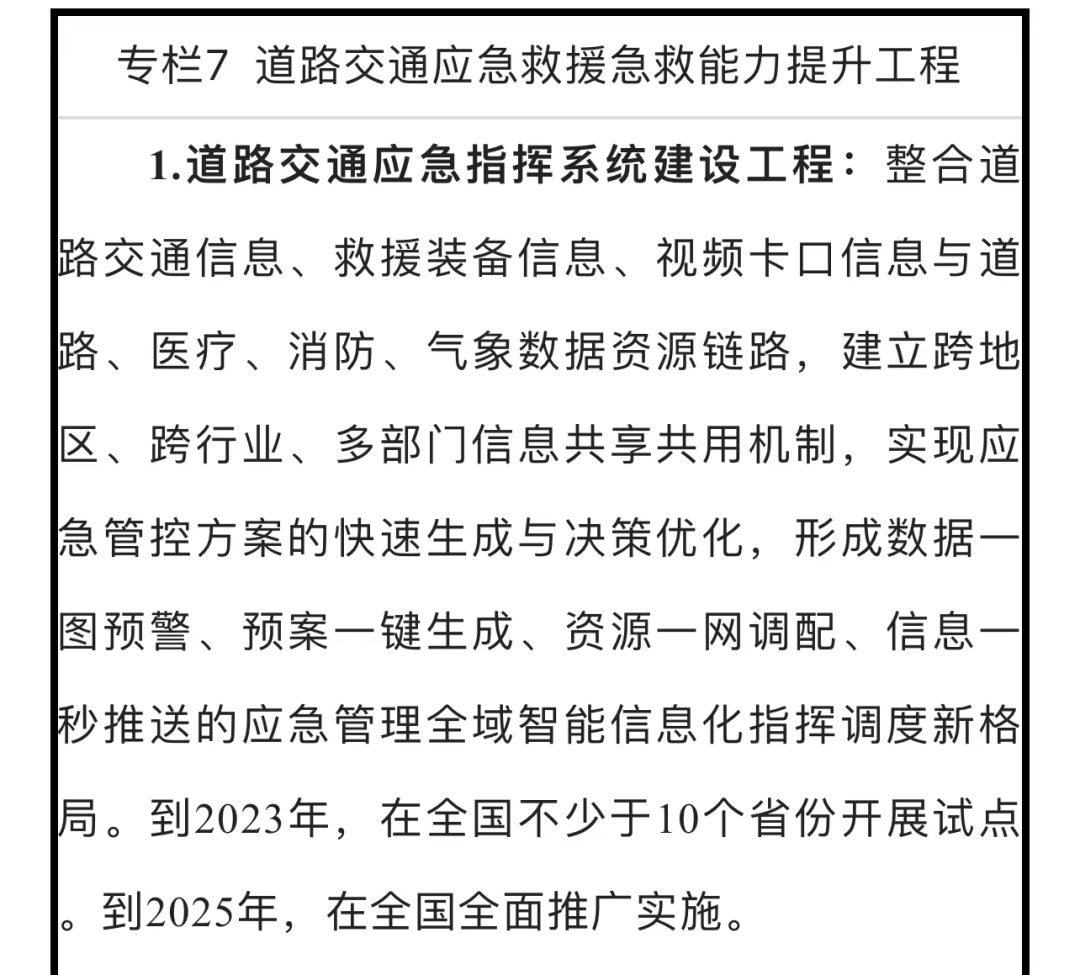 专栏7 道路交通应急救援急救能力提升工程

1.道路交通应急指挥系统建设工程：整合道路交通信息、救援装备信息、视频卡口信息与道路、医疗、消防、气象数据资源链路，建立跨地区、跨行业、多部门信息共享共用机制，实现应急管控方案的快速生成与决策优化，形成数据一图预警、预案一键生成、资源一网调配、信息一秒推送的应急管理全域智能信息化指挥调度新格局。到2023年，在全国不少于10个省份开展试点。到2025年，在全国全面推广实施。